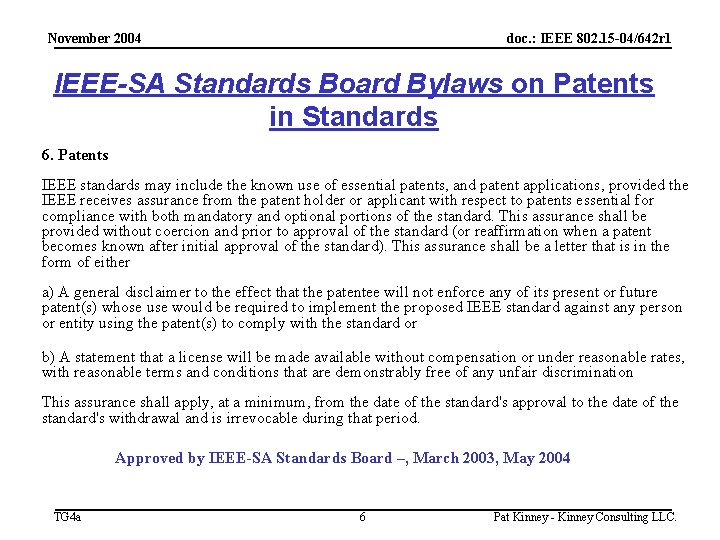 November 2004

doc.: IEEE 802.15-04/642r1

IEEE-SA Standards Board Bylaws on Patents in Standards

6. Patents

IEEE standards may include the known use of essential patents, and patent applications, provided the IEEE receives assurance from the patent holder or applicant with respect to patents essential for compliance with both mandatory and optional portions of the standard. This assurance shall be provided without coercion and prior to approval of the standard (or reaffirmation when a patent becomes known after initial approval of the standard). This assurance shall be a letter that is in the form of either

a) A general disclaimer to the effect that the patentee will not enforce any of its present or future patent(s) whose use would be required to implement the proposed IEEE standard against any person or entity using the patent(s) to comply with the standard or

b) A statement that a license will be made available without compensation or under reasonable rates, with reasonable terms and conditions that are demonstrably free of any unfair discrimination

This assurance shall apply, at a minimum, from the date of the standard's approval to the date of the standard's withdrawal and is irrevocable during that period.

Approved by IEEE-SA Standards Board –, March 2003, May 2004

TG4a

6

Pat Kinney - Kinney Consulting LLC.